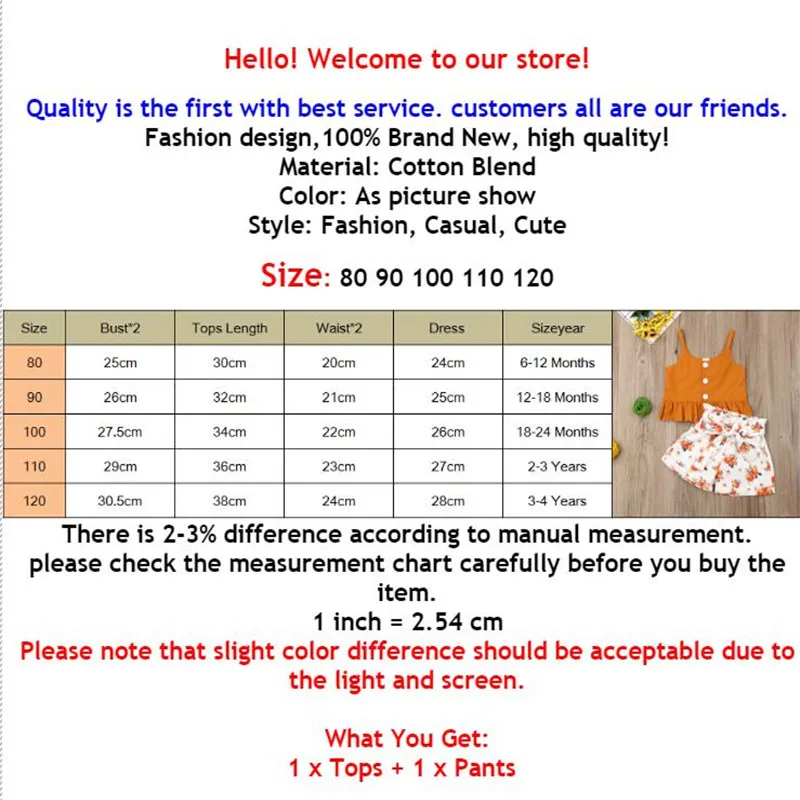 Hello! Welcome to our store!

Quality is the first with best service. customers all are our friends.

Fashion design,100% Brand New, high quality!
Material: Cotton Blend
Color: As picture show
Style: Fashion, Casual, Cute

Size: 80 90 100 110 120

| Size | Bust*2 | Tops Length | Waist*2 | Dress | Sizeyear |
|---|---|---|---|---|---|
| 80 | 25cm | 30cm | 20cm | 24cm | 6-12 Months |
| 90 | 26cm | 32cm | 21cm | 25cm | 12-18 Months |
| 100 | 27.5cm | 34cm | 22cm | 26cm | 18-24 Months |
| 110 | 29cm | 36cm | 23cm | 27cm | 2-3 Years |
| 120 | 30.5cm | 38cm | 24cm | 28cm | 3-4 Years |

There is 2-3% difference according to manual measurement. please check the measurement chart carefully before you buy the item.

1 inch = 2.54 cm

Please note that slight color difference should be acceptable due to the light and screen.

What You Get:
1 x Tops + 1 x Pants